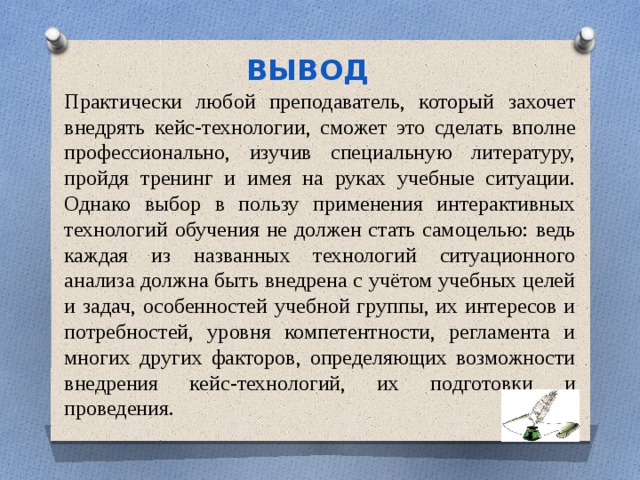 ВЫВОД

Практически любой преподаватель, который захочет внедрять кейс-технологии, сможет это сделать вполне профессионально, изучив специальную литературу, пройдя тренинг и имея на руках учебные ситуации. Однако выбор в пользу применения интерактивных технологий обучения не должен стать самоцелью: ведь каждая из названных технологий ситуационного анализа должна быть внедрена с учётом учебных целей и задач, особенностей учебной группы, их интересов и потребностей, уровня компетентности, регламента и многих других факторов, определяющих возможности внедрения кейс-технологий, их подготовки и проведения.